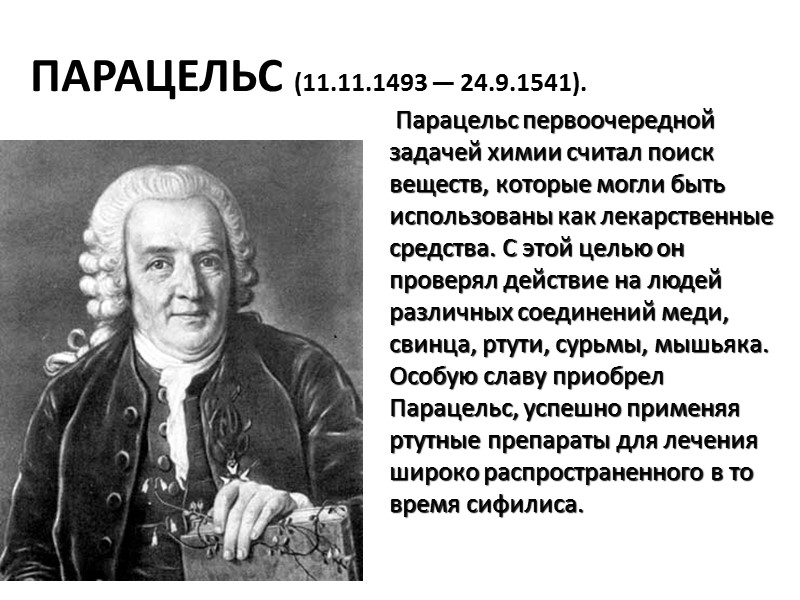 ПАРАЦЕЛЬС (11.11.1493 — 24.9.1541).

Парацельс первоочередной задачей химии считал поиск веществ, которые могли быть использованы как лекарственные средства. С этой целью он проверял действие на людей различных соединений меди, свинца, ртути, сурьмы, мышьяка. Особую славу приобрел Парацельс, успешно применяя ртутные препараты для лечения широко распространенного в то время сифилиса.